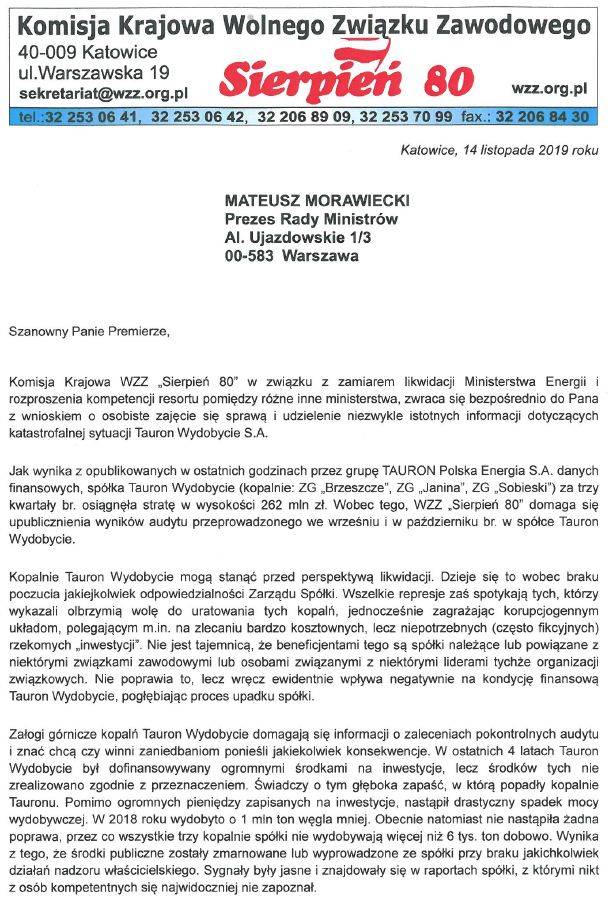 Komisja Krajowa Wolnego Związku Zawodowego
40-009 Katowice
ul.Warszawska 19
sekretariat@wzz.org.pl
Sierpień 80
wzz.org.pl
tel.:32 253 06 41, 32 253 06 42, 32 206 89 09, 32 253 70 99 fax.: 32 206 84 30

Katowice, 14 listopada 2019 roku

MATEUSZ MORAWIECKI
Prezes Rady Ministrów
Al. Ujazdowskie 1/3
00-583 Warszawa

Szanowny Panie Premierze,

Komisja Krajowa WZZ „Sierpień 80" w związku z zamiarem likwidacji Ministerstwa Energii i rozproszenia kompetencji resortu pomiędzy różne inne ministerstwa, zwraca się bezpośrednio do Pana z wnioskiem o osobiste zajęcie się sprawą i udzielenie niezwykle istotnych informacji dotyczących katastrofalnej sytuacji Tauron Wydobycie S.A.

Jak wynika z opublikowanych w ostatnich godzinach przez grupę TAURON Polska Energia S.A. danych finansowych, spółka Tauron Wydobycie (kopalnie: ZG „Brzeszcze", ZG „Janina", ZG „Sobieski") za trzy kwartały br. osiągnęła stratę w wysokości 262 mln zł. Wobec tego, WZZ „Sierpień 80" domaga się upublicznienia wyników audytu przeprowadzonego we wrześniu i w październiku br. w spółce Tauron Wydobycie.

Kopalnie Tauron Wydobycie mogą stanąć przed perspektywą likwidacji. Dzieje się to wobec braku poczucia jakiejkolwiek odpowiedzialności Zarządu Spółki. Wszelkie represje zaś spotykają tych, którzy wykazali olbrzymią wolę do uratowania tych kopalń, jednocześnie zagrażając korupcjogennym układom, polegającym m.in. na zlecaniu bardzo kosztownych, lecz niepotrzebnych (często fikcyjnych) rzekomych „inwestycji". Nie jest tajemnicą, że beneficjentami tego są spółki należące lub powiązane z niektórymi związkami zawodowymi lub osobami związanymi z niektórymi liderami tychże organizacji związkowych. Nie poprawia to, lecz wręcz ewidentnie wpływa negatywnie na kondycję finansową Tauron Wydobycie, pogłębiając proces upadku spółki.

Załogi górnicze kopalń Tauron Wydobycie domagają się informacji o zaleceniach pokontrolnych audytu i znać chcą czy winni zaniedbaniom ponieśli jakiekolwiek konsekwencje. W ostatnich 4 latach Tauron Wydobycie był dofinansowywany ogromnymi środkami na inwestycje, lecz środków tych nie zrealizowano zgodnie z przeznaczeniem. Świadczy o tym głęboka zapaść, w którą popadły kopalnie Tauronu. Pomimo ogromnych pieniędzy zapisanych na inwestycje, nastąpił drastyczny spadek mocy wydobywczej. W 2018 roku wydobyto o 1 mln ton węgla mniej. Obecnie natomiast nie nastąpiła żadna poprawa, przez co wszystkie trzy kopalnie spółki nie wydobywają więcej niż 6 tys. ton dobowo. Wynika z tego, że środki publiczne zostały zmarnowane lub wyprowadzone ze spółki przy braku jakichkolwiek działań nadzoru właścicielskiego. Sygnały były jasne i znajdowały się w raportach spółki, z którymi nikt z osób kompetentnych się najwidoczniej nie zapoznał.